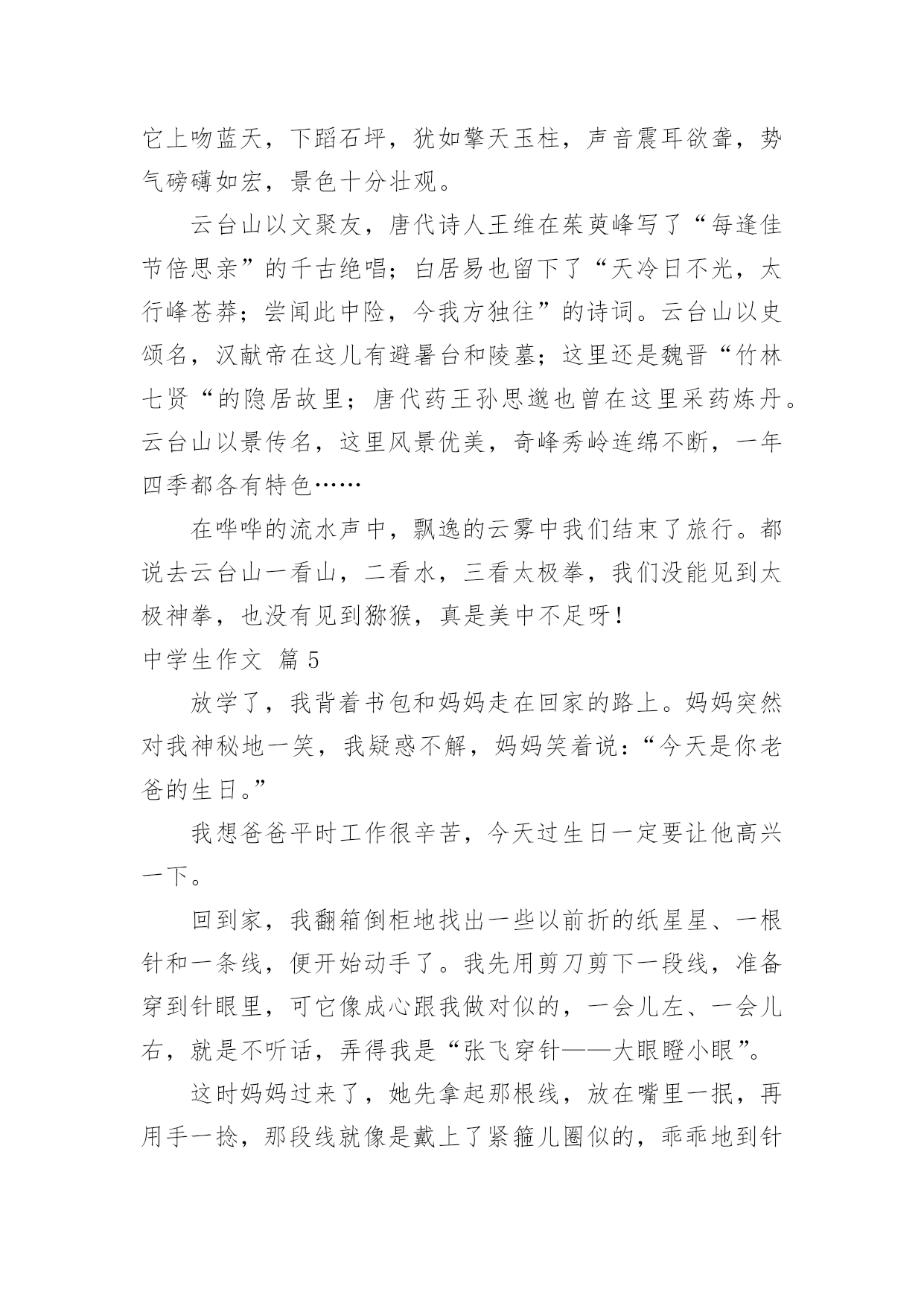 它上吻蓝天，下蹈石坪，犹如擎天玉柱，声音震耳欲聋，势气磅礴如宏，景色十分壮观。

云台山以文聚友，唐代诗人王维在茱萸峰写了“每逢佳节倍思亲”的千古绝唱；白居易也留下了“天冷日不光，太行峰苍莽；尝闻此中险，今我方独往”的诗词。云台山以史颂名，汉献帝在这儿有避暑台和陵墓；这里还是魏晋“竹林七贤“的隐居故里；唐代药王孙思邈也曾在这里采药炼丹。云台山以景传名，这里风景优美，奇峰秀岭连绵不断，一年四季都各有特色……

在哗哗的流水声中，飘逸的云雾中我们结束了旅行。都说去云台山一看山，二看水，三看太极拳，我们没能见到太极神拳，也没有见到猕猴，真是美中不足呀！

中学生作文 篇5

放学了，我背着书包和妈妈走在回家的路上。妈妈突然对我神秘地一笑，我疑惑不解，妈妈笑着说：“今天是你老爸的生日。”

我想爸爸平时工作很辛苦，今天过生日一定要让他高兴一下。

回到家，我翻箱倒柜地找出一些以前折的纸星星、一根针和一条线，便开始动手了。我先用剪刀剪下一段线，准备穿到针眼里，可它像成心跟我做对似的，一会儿左、一会儿右，就是不听话，弄得我是“张飞穿针——大眼瞪小眼”。

这时妈妈过来了，她先拿起那根线，放在嘴里一抿，再用手一捻，那段线就像是戴上了紧箍儿圈似的，乖乖地到针